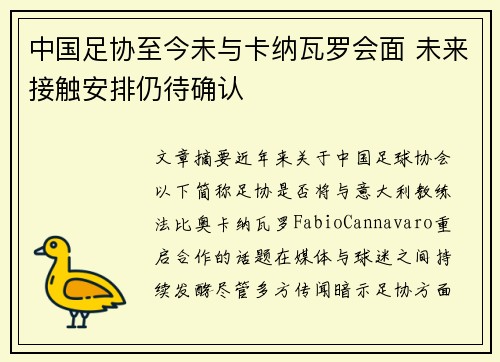 中国足协至今未与卡纳瓦罗会面 未来接触安排仍待确认

文章摘要近年来关于中国足球协会以下简称足协是否将与意大利教练法比奥卡纳瓦罗FabioCannavaro重启合作的话题在媒体与球迷之间持续发酵尽管多方传闻暗示足协方面